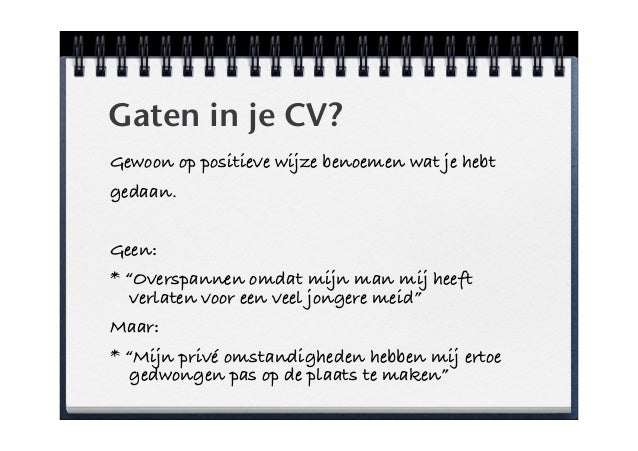 Gaten in je CV?

Gewoon op positieve wijze benoemen wat je hebt gedaan.

Geen:

* "Overspannen omdat mijn man mij heeft verlaten voor een veel jongere meid"

Maar:

* "Mijn privé omstandigheden hebben mij ertoe gedwongen pas op de plaats te maken"